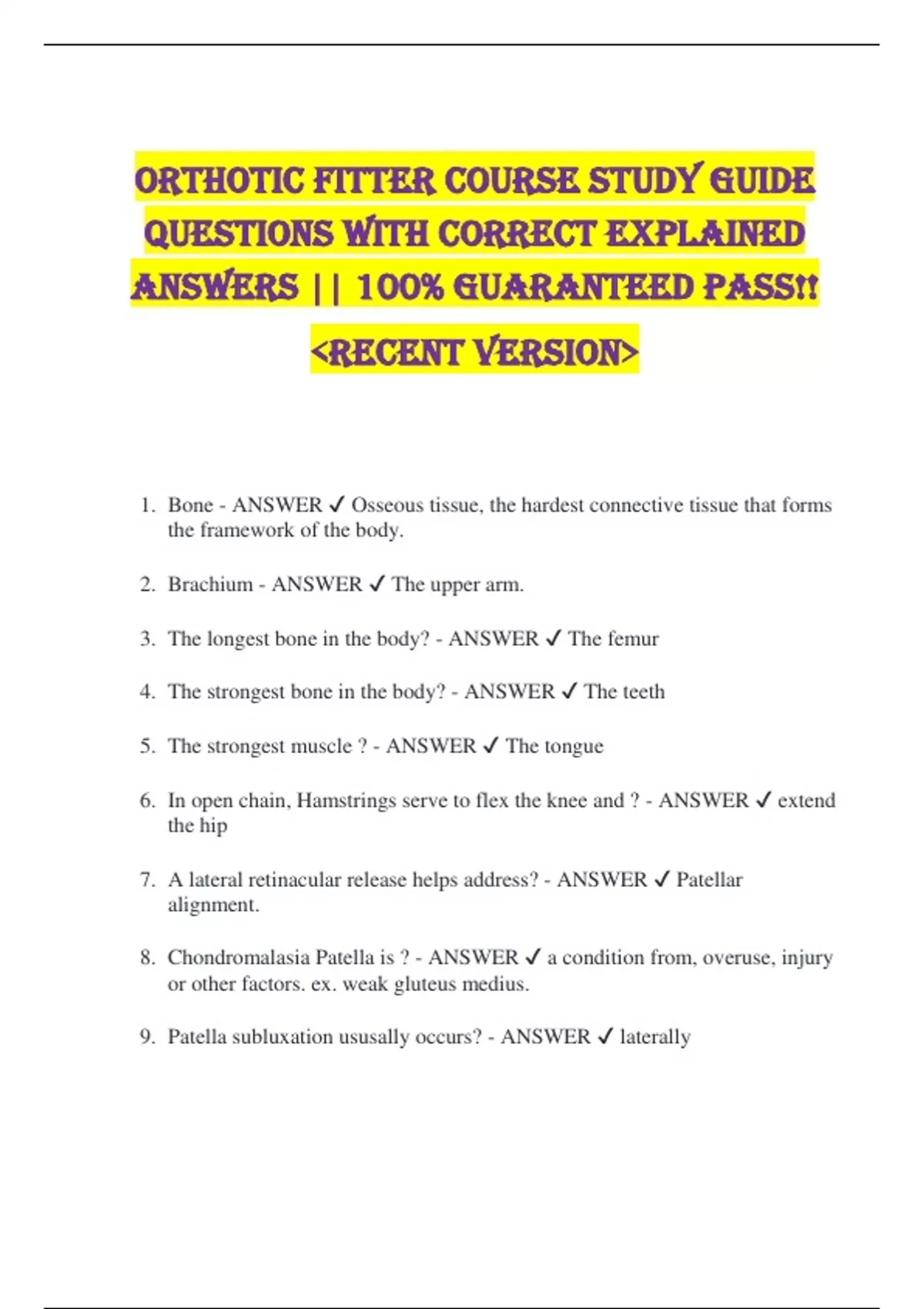 ORTHOTIC FITTER COURSE STUDY GUIDE QUESTIONS WITH CORRECT EXPLAINED ANSWERS || 100% GUARANTEED PASS!! <RECENT VERSION>

1. Bone - ANSWER ✓ Osseous tissue, the hardest connective tissue that forms the framework of the body.

2. Brachium - ANSWER ✓ The upper arm.

3. The longest bone in the body? - ANSWER ✓ The femur

4. The strongest bone in the body? - ANSWER ✓ The teeth

5. The strongest muscle ? - ANSWER ✓ The tongue

6. In open chain, Hamstrings serve to flex the knee and ? - ANSWER ✓ extend the hip

7. A lateral retinacular release helps address? - ANSWER ✓ Patellar alignment.

8. Chondromalasia Patella is ? - ANSWER ✓ a condition from, overuse, injury or other factors. ex. weak gluteus medius.

9. Patella subluxation ususally occurs? - ANSWER ✓ laterally